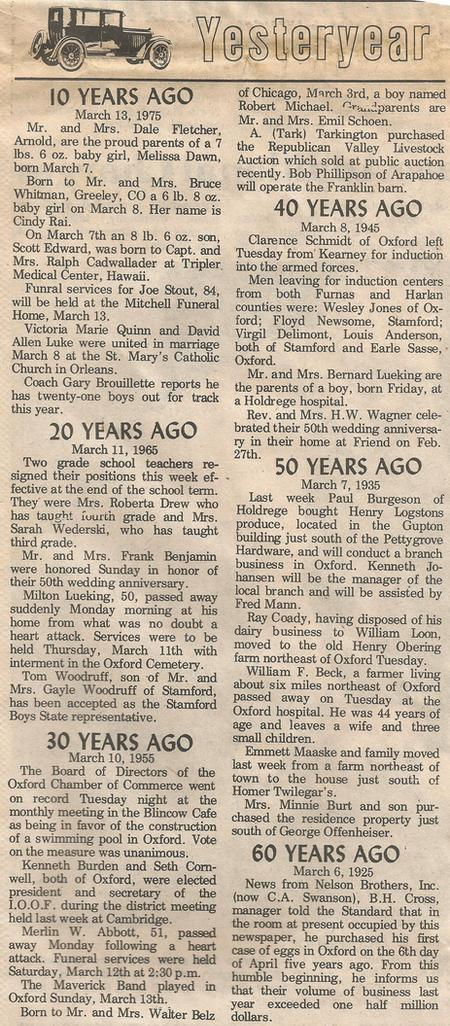 Yesteryear

10 YEARS AGO
March 13, 1975

Mr. and Mrs. Dale Fletcher, Arnold, are the proud parents of a 7 lbs. 6 oz. baby girl, Melissa Dawn, born March 7.

Born to Mr. and Mrs. Bruce Whitman, Greeley, CO a 6 lb. 8 oz. baby girl on March 8. Her name is Cindy Rai.

On March 7th an 8 lb. 6 oz. son, Scott Edward, was born to Capt. and Mrs. Ralph Cadwallader at Tripler Medical Center, Hawaii.

Funral services for Joe Stout, 84, will be held at the Mitchell Funeral Home, March 13.

Victoria Marie Quinn and David Allen Luke were united in marriage March 8 at the St. Mary's Catholic Church in Orleans.

Coach Gary Brouillette reports he has twenty-one boys out for track this year.

20 YEARS AGO
March 11, 1965

Two grade school teachers resigned their positions this week effective at the end of the school term. They were Mrs. Roberta Drew who has taught fourth grade and Mrs. Sarah Wederski, who has taught third grade.

Mr. and Mrs. Frank Benjamin were honored Sunday in honor of their 50th wedding anniversary.

Milton Lueking, 50, passed away suddenly Monday morning at his home from what was no doubt a heart attack. Services were to be held Thursday, March 11th with interment in the Oxford Cemetery.

Tom Woodruff, son of Mr. and Mrs. Gayle Woodruff of Stamford, has been accepted as the Stamford Boys State representative.

30 YEARS AGO
March 10, 1955

The Board of Directors of the Oxford Chamber of Commerce went on record Tuesday night at the monthly meeting in the Blincow Cafe as being in favor of the construction of a swimming pool in Oxford. Vote on the measure was unanimous.

Kenneth Burden and Seth Cornwell, both of Oxford, were elected president and secretary of the I.O.O.F. during the district meeting held last week at Cambridge.

Merlin W. Abbott, 51, passed away Monday following a heart attack. Funeral services were held Saturday, March 12th at 2:30 p.m.

The Maverick Band played in Oxford Sunday, March 13th.

Born to Mr. and Mrs. Walter Belz of Chicago, March 3rd, a boy named Robert Michael. Grandparents are Mr. and Mrs. Emil Schoen.

A. (Tark) Tarkington purchased the Republican Valley Livestock Auction which sold at public auction recently. Bob Phillipson of Arapahoe will operate the Franklin barn.

40 YEARS AGO
March 8, 1945

Clarence Schmidt of Oxford left Tuesday from Kearney for induction into the armed forces.

Men leaving for induction centers from both Furnas and Harlan counties were: Wesley Jones of Oxford; Floyd Newsome, Stamford; Virgil Delimont, Louis Anderson, both of Stamford and Earle Sasse, Oxford.

Mr. and Mrs. Bernard Lueking are the parents of a boy, born Friday, at a Holdrege hospital.

Rev. and Mrs. H.W. Wagner celebrated their 50th wedding anniversary in their home at Friend on Feb. 27th.

50 YEARS AGO
March 7, 1935

Last week Paul Burgeson of Holdrege bought Henry Logstons produce, located in the Gupton building just south of the Pettygrove Hardware, and will conduct a branch business in Oxford. Kenneth Johansen will be the manager of the local branch and will be assisted by Fred Mann.

Ray Coady, having disposed of his dairy business to William Loon, moved to the old Henry Obering farm northeast of Oxford Tuesday.

William F. Beck, a farmer living about six miles northeast of Oxford passed away on Tuesday at the Oxford hospital. He was 44 years of age and leaves a wife and three small children.

Emmett Maaske and family moved last week from a farm northeast of town to the house just south of Homer Twilegar's.

Mrs. Minnie Burt and son purchased the residence property just south of George Offenheiser.

60 YEARS AGO
March 6, 1925

News from Nelson Brothers, Inc. (now C.A. Swanson), B.H. Cross, manager told the Standard that in the room at present occupied by this newspaper, he purchased his first case of eggs in Oxford on the 6th day of April five years ago. From this humble beginning, he informs us that their volume of business last year exceeded one half million dollars.